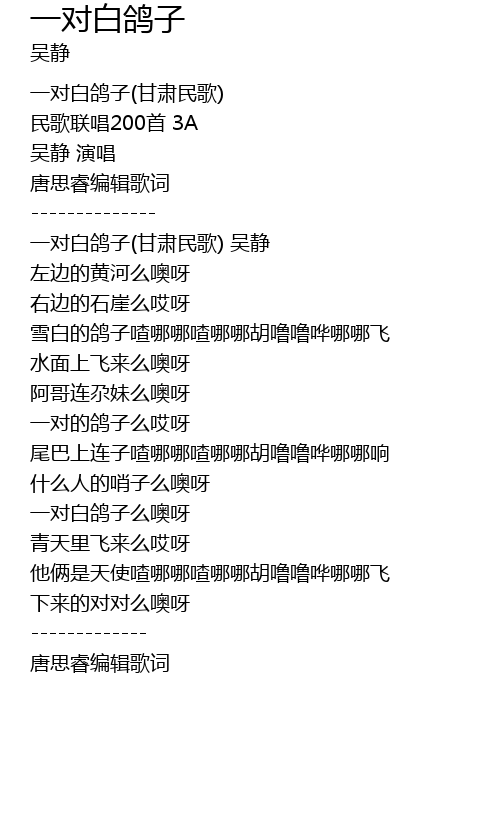 一对白鸽子
吴静

一对白鸽子(甘肃民歌)
民歌联唱200首 3A
吴静 演唱
唐思睿编辑歌词
--------------
一对白鸽子(甘肃民歌) 吴静
左边的黄河么噢呀
右边的石崖么哎呀
雪白的鸽子喳哪哪喳哪哪胡噜噜哗哪哪飞
水面上飞来么噢呀
阿哥连尕妹么噢呀
一对的鸽子么哎呀
尾巴上连子喳哪哪喳哪哪胡噜噜哗哪哪响
什么人的哨子么噢呀
一对白鸽子么噢呀
青天里飞来么哎呀
他俩是天使喳哪哪喳哪哪胡噜噜哗哪哪飞
下来的对对么噢呀
-------------
唐思睿编辑歌词